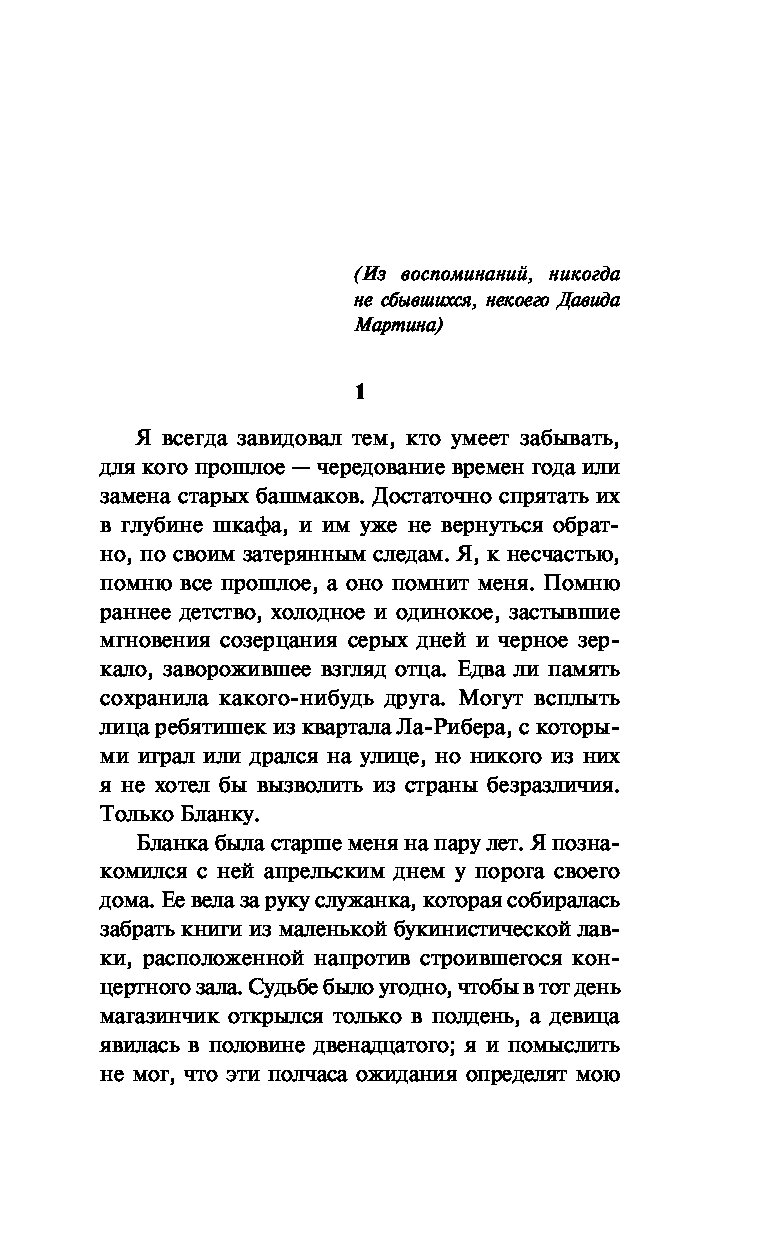 (Из воспоминаний, никогда не сбывшихся, некоего Давида Мартина)

1

Я всегда завидовал тем, кто умеет забывать, для кого прошлое — чередование времен года или замена старых башмаков. Достаточно спрятать их в глубине шкафа, и им уже не вернуться обратно, по своим затерянным следам. Я, к несчастью, помню все прошлое, а оно помнит меня. Помню раннее детство, холодное и одинокое, застывшие мгновения созерцания серых дней и черное зеркало, заворожившее взгляд отца. Едва ли память сохранила какого-нибудь друга. Могут всплыть лица ребятишек из квартала Ла-Рибера, с которыми играл или дрался на улице, но никого из них я не хотел бы вызволить из страны безразличия. Только Бланку.

Бланка была старше меня на пару лет. Я познакомился с ней апрельским днем у порога своего дома. Ее вела за руку служанка, которая собиралась забрать книги из маленькой букинистической лавки, расположенной напротив строившегося концертного зала. Судьбе было угодно, чтобы в тот день магазинчик открылся только в полдень, а девица явилась в половине двенадцатого; я и помыслить не мог, что эти полчаса ожидания определят мою